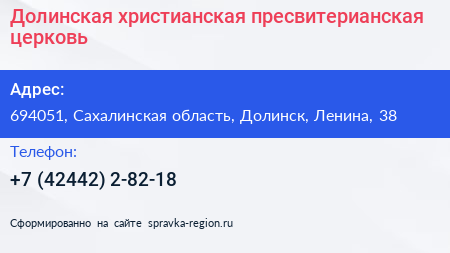 Долинская христианская пресвитерианская церковь

Адрес:

694051, Сахалинская область, Долинск, Ленина, 38

Телефон:

+7 (42442) 2-82-18

Сформированно на сайте spravka-region.ru